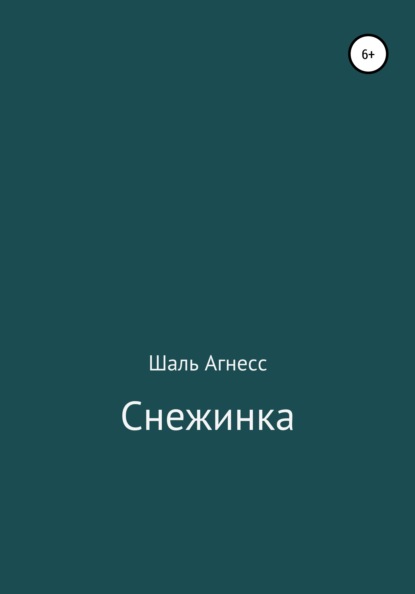 6+

Шаль Агнесс

Снежинка